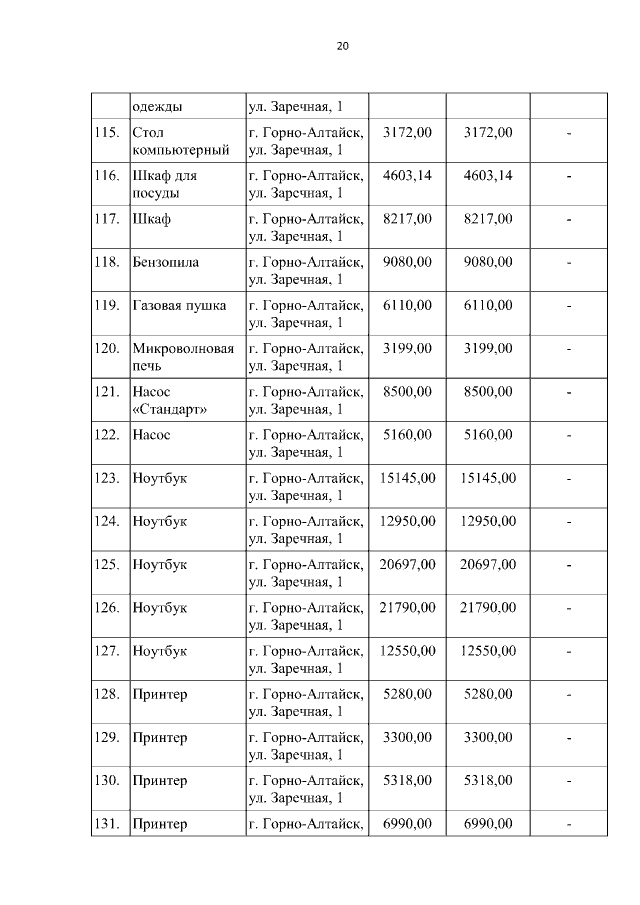 20

|  |  |  |  |  |  |
|---|---|---|---|---|---|
|  | одежды | ул. Заречная, 1 |  |  |  |
| 115. | Стол компьютерный | г. Горно-Алтайск, ул. Заречная, 1 | 3172,00 | 3172,00 | - |
| 116. | Шкаф для посуды | г. Горно-Алтайск, ул. Заречная, 1 | 4603,14 | 4603,14 | - |
| 117. | Шкаф | г. Горно-Алтайск, ул. Заречная, 1 | 8217,00 | 8217,00 | - |
| 118. | Бензопила | г. Горно-Алтайск, ул. Заречная, 1 | 9080,00 | 9080,00 | - |
| 119. | Газовая пушка | г. Горно-Алтайск, ул. Заречная, 1 | 6110,00 | 6110,00 | - |
| 120. | Микроволновая печь | г. Горно-Алтайск, ул. Заречная, 1 | 3199,00 | 3199,00 | - |
| 121. | Насос «Стандарт» | г. Горно-Алтайск, ул. Заречная, 1 | 8500,00 | 8500,00 | - |
| 122. | Насос | г. Горно-Алтайск, ул. Заречная, 1 | 5160,00 | 5160,00 | - |
| 123. | Ноутбук | г. Горно-Алтайск, ул. Заречная, 1 | 15145,00 | 15145,00 | - |
| 124. | Ноутбук | г. Горно-Алтайск, ул. Заречная, 1 | 12950,00 | 12950,00 | - |
| 125. | Ноутбук | г. Горно-Алтайск, ул. Заречная, 1 | 20697,00 | 20697,00 | - |
| 126. | Ноутбук | г. Горно-Алтайск, ул. Заречная, 1 | 21790,00 | 21790,00 | - |
| 127. | Ноутбук | г. Горно-Алтайск, ул. Заречная, 1 | 12550,00 | 12550,00 | - |
| 128. | Принтер | г. Горно-Алтайск, ул. Заречная, 1 | 5280,00 | 5280,00 | - |
| 129. | Принтер | г. Горно-Алтайск, ул. Заречная, 1 | 3300,00 | 3300,00 | - |
| 130. | Принтер | г. Горно-Алтайск, ул. Заречная, 1 | 5318,00 | 5318,00 | - |
| 131. | Принтер | г. Горно-Алтайск, | 6990,00 | 6990,00 | - |